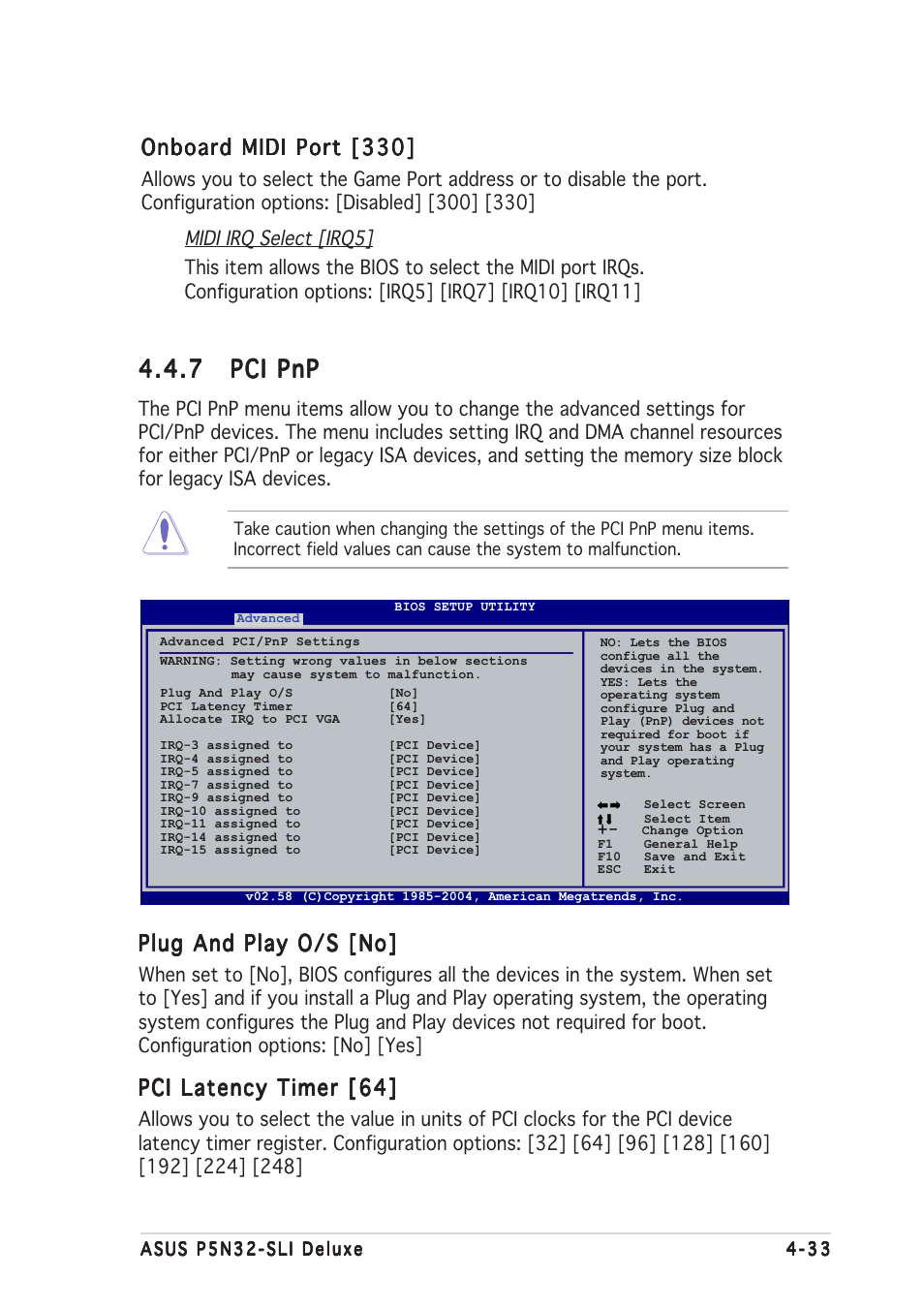 Onboard MIDI Port [330]

Allows you to select the Game Port address or to disable the port. Configuration options: [Disabled] [300] [330]

MIDI IRQ Select [IRQ5]

This item allows the BIOS to select the MIDI port IRQs. Configuration options: [IRQ5] [IRQ7] [IRQ10] [IRQ11]

4.4.7 PCI PnP

The PCI PnP menu items allow you to change the advanced settings for PCI/PnP devices. The menu includes setting IRQ and DMA channel resources for either PCI/PnP or legacy ISA devices, and setting the memory size block for legacy ISA devices.

Take caution when changing the settings of the PCI PnP menu items. Incorrect field values can cause the system to malfunction.

BIOS SETUP UTILITY
Advanced

Advanced PCI/PnP Settings

WARNING: Setting wrong values in below sections may cause system to malfunction.

Plug And Play O/S [No]
PCI Latency Timer [64]
Allocate IRQ to PCI VGA [Yes]

IRQ-3 assigned to [PCI Device]
IRQ-4 assigned to [PCI Device]
IRQ-5 assigned to [PCI Device]
IRQ-7 assigned to [PCI Device]
IRQ-9 assigned to [PCI Device]
IRQ-10 assigned to [PCI Device]
IRQ-11 assigned to [PCI Device]
IRQ-14 assigned to [PCI Device]
IRQ-15 assigned to [PCI Device]

NO: Lets the BIOS configue all the devices in the system.
YES: Lets the operating system configure Plug and Play (PnP) devices not required for boot if your system has a Plug and Play operating system.

Select Screen
Select Item
+- Change Option
F1 General Help
F10 Save and Exit
ESC Exit

v02.58 (C)Copyright 1985-2004, American Megatrends, Inc.

Plug And Play O/S [No]

When set to [No], BIOS configures all the devices in the system. When set to [Yes] and if you install a Plug and Play operating system, the operating system configures the Plug and Play devices not required for boot. Configuration options: [No] [Yes]

PCI Latency Timer [64]

Allows you to select the value in units of PCI clocks for the PCI device latency timer register. Configuration options: [32] [64] [96] [128] [160] [192] [224] [248]

ASUS P5N32-SLI Deluxe 4-33